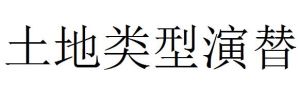 土地类型演替